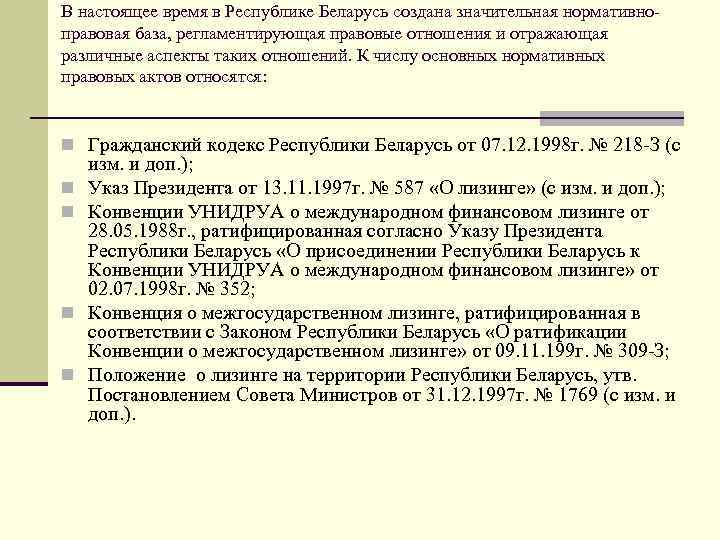 В настоящее время в Республике Беларусь создана значительная нормативно-правовая база, регламентирующая правовые отношения и отражающая различные аспекты таких отношений. К числу основных нормативных правовых актов относятся:

Гражданский кодекс Республики Беларусь от 07.12.1998г. № 218-З (с изм. и доп.);

Указ Президента от 13.11.1997г. № 587 «О лизинге» (с изм. и доп.);

Конвенции УНИДРУА о международном финансовом лизинге от 28.05.1988г., ратифицированная согласно Указу Президента Республики Беларусь «О присоединении Республики Беларусь к Конвенции УНИДРУА о международном финансовом лизинге» от 02.07.1998г. № 352;

Конвенция о межгосударственном лизинге, ратифицированная в соответствии с Законом Республики Беларусь «О ратификации Конвенции о межгосударственном лизинге» от 09.11.199г. № 309-З;

Положение о лизинге на территории Республики Беларусь, утв. Постановлением Совета Министров от 31.12.1997г. № 1769 (с изм. и доп.).